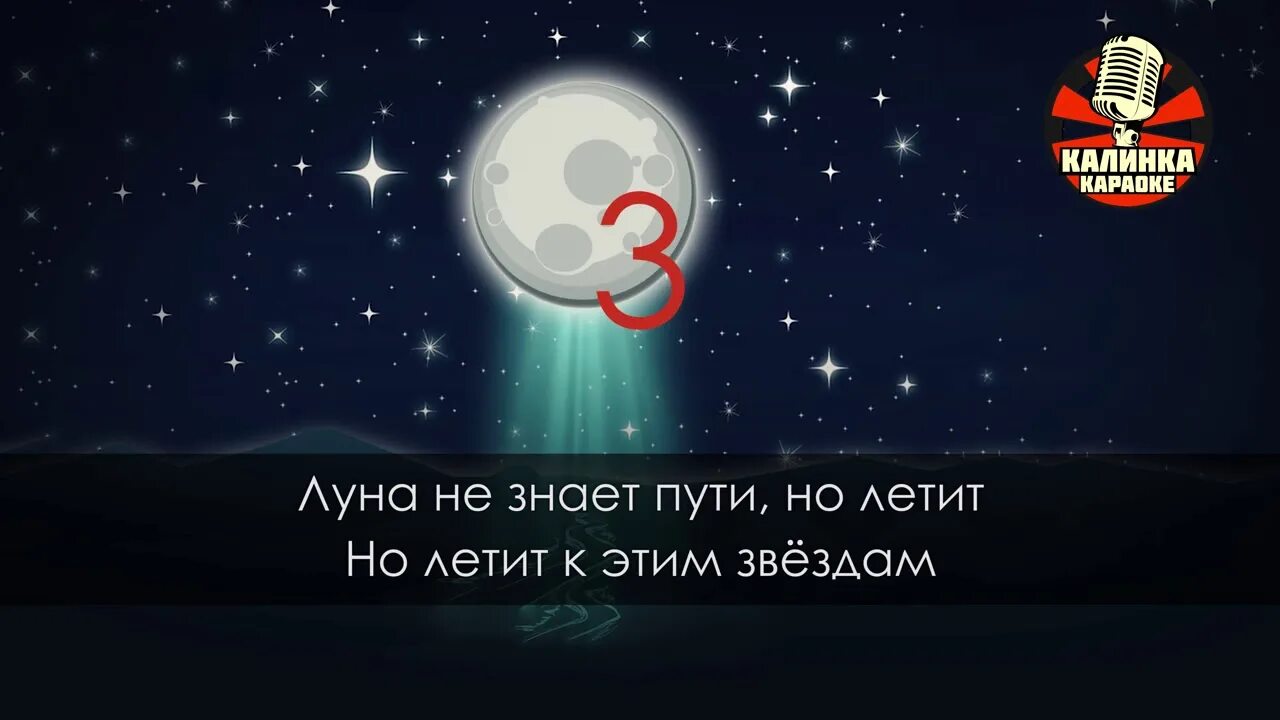 КАЛИНКА
КАРАОКЕ

3

Луна не знает пути, но летит
Но летит к этим звёздам